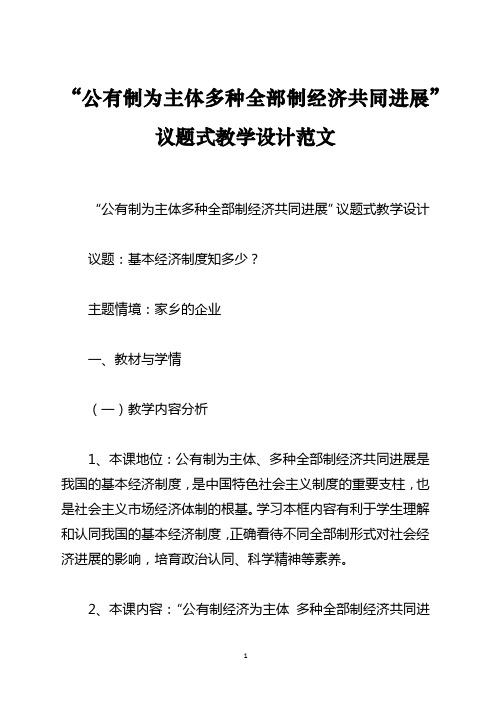 “公有制为主体多种全部制经济共同进展”议题式教学设计范文

“公有制为主体多种全部制经济共同进展”议题式教学设计

议题：基本经济制度知多少？

主题情境：家乡的企业

一、教材与学情

（一）教学内容分析

1、本课地位：公有制为主体、多种全部制经济共同进展是我国的基本经济制度，是中国特色社会主义制度的重要支柱，也是社会主义市场经济体制的根基。学习本框内容有利于学生理解和认同我国的基本经济制度，正确看待不同全部制形式对社会经济进展的影响，培育政治认同、科学精神等素养。

2、本课内容：“公有制经济为主体 多种全部制经济共同进

1